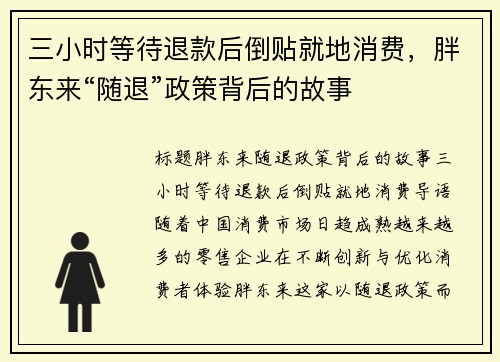 三小时等待退款后倒贴就地消费，胖东来“随退”政策背后的故事

标题胖东来随退政策背后的故事三小时等待退款后倒贴就地消费导语随着中国消费市场日趋成熟越来越多的零售企业在不断创新与优化消费者体验胖东来这家以随退政策而